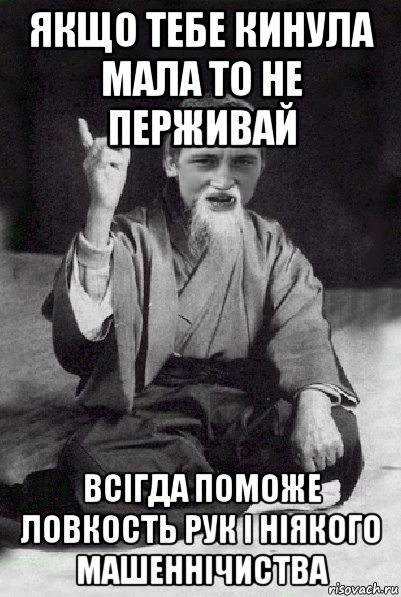 ЯКЩО ТЕБЕ КИНУЛА МАЛА ТО НЕ ПЕРЖИВАЙ

ВСІГДА ПОМОЖЕ ЛОВКОСТЬ РУК І НІЯКОГО МАШЕННІЧИСТВА

risovach.ru